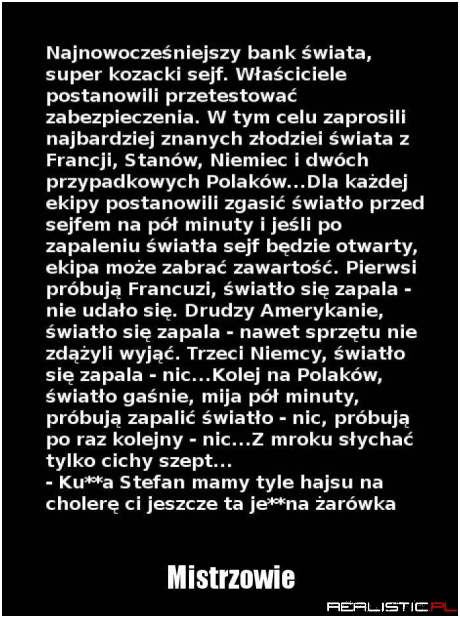 Najnowocześniejszy bank świata, super kozacki sejf. Właściciele postanowili przetestować zabezpieczenia. W tym celu zaprosili najbardziej znanych złodziei świata z Francji, Stanów, Niemiec i dwóch przypadkowych Polaków...Dla każdej ekipy postanowili zgasić światło przed sejfem na pół minuty i jeśli po zapaleniu światła sejf będzie otwarty, ekipa może zabrać zawartość. Pierwsi próbują Francuzi, światło się zapala - nie udało się. Drudzy Amerykanie, światło się zapala - nawet sprzętu nie zdążyli wyjąć. Trzeci Niemcy, światło się zapala - nic...Kolej na Polaków, światło gaśnie, mija pół minuty, próbują zapalić światło - nic, próbują po raz kolejny - nic...Z mroku słychać tylko cichy szept...
- Ku**a Stefan mamy tyle hajsu na cholerę ci jeszcze ta je**na żarówka

Mistrzowie

REALISTIC.PL